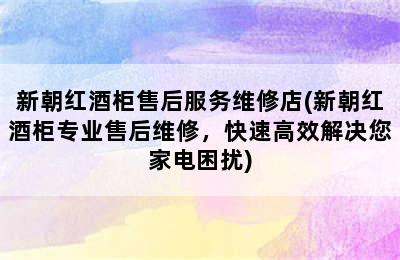 新朝红酒柜售后服务维修店(新朝红酒柜专业售后维修，快速高效解决您家电困扰)